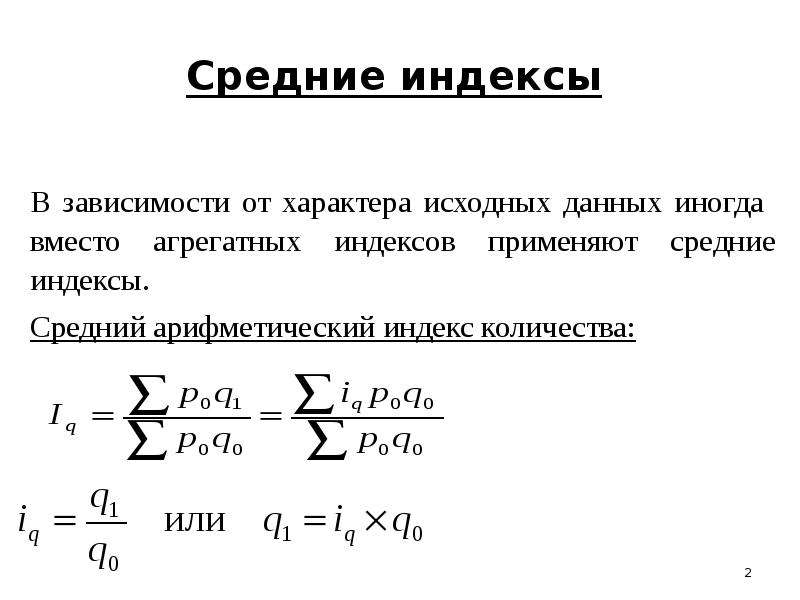 Средние индексы

В зависимости от характера исходных данных иногда вместо агрегатных индексов применяют средние индексы.

Средний арифметический индекс количества:

$I_q = \frac{\sum p_0 q_1}{\sum p_0 q_0} = \frac{\sum i_q p_0 q_0}{\sum p_0 q_0}$

$i_q = \frac{q_1}{q_0}$ или $q_1 = i_q \times q_0$

2